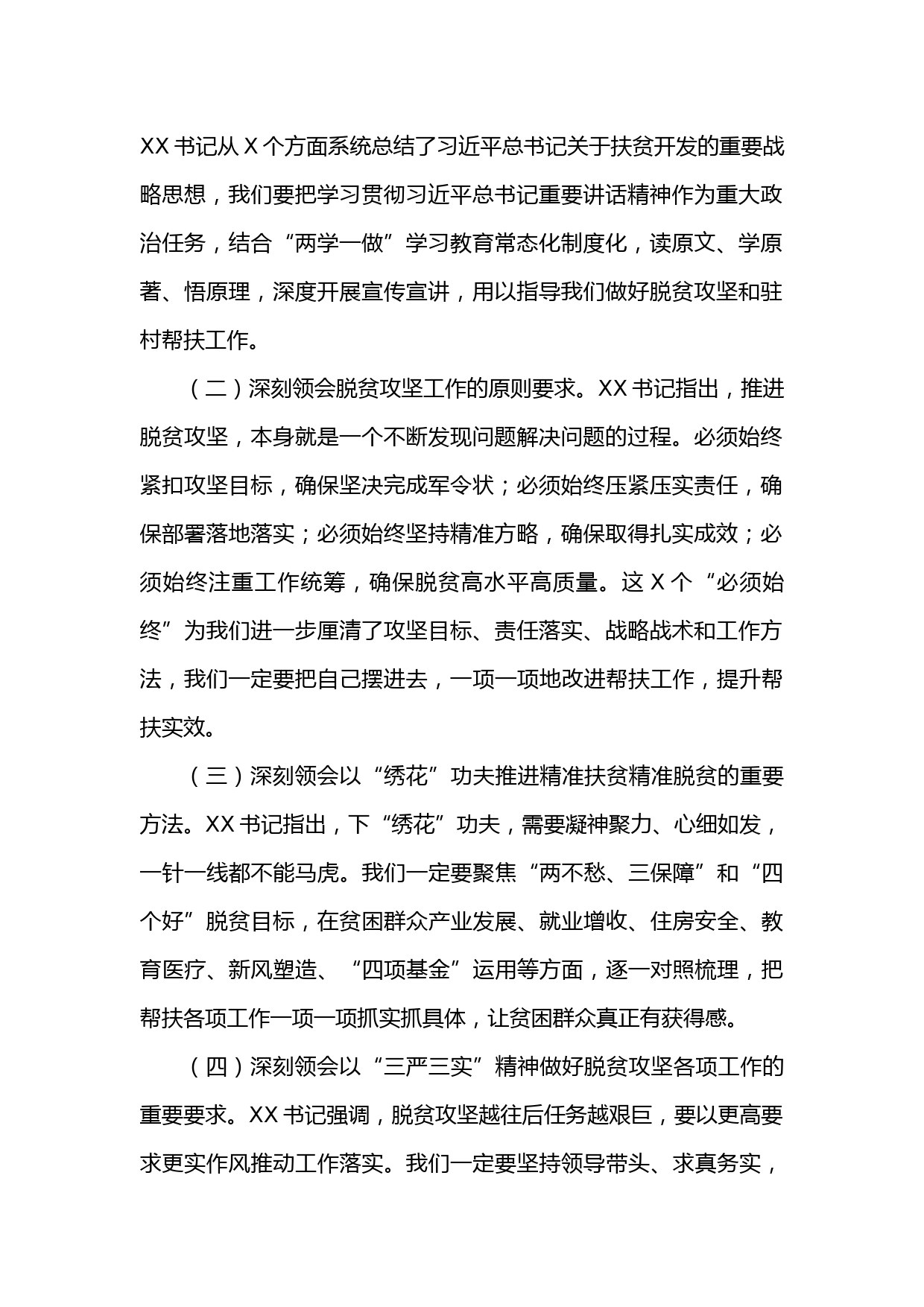 XX 书记从 X 个方面系统总结了习近平总书记关于扶贫开发的重要战略思想，我们要把学习贯彻习近平总书记重要讲话精神作为重大政治任务，结合“两学一做”学习教育常态化制度化，读原文、学原著、悟原理，深度开展宣传宣讲，用以指导我们做好脱贫攻坚和驻村帮扶工作。

（二）深刻领会脱贫攻坚工作的原则要求。XX 书记指出，推进脱贫攻坚，本身就是一个不断发现问题解决问题的过程。必须始终紧扣攻坚目标，确保坚决完成军令状；必须始终压紧压实责任，确保部署落地落实；必须始终坚持精准方略，确保取得扎实成效；必须始终注重工作统筹，确保脱贫高水平高质量。这 X 个“必须始终”为我们进一步厘清了攻坚目标、责任落实、战略战术和工作方法，我们一定要把自己摆进去，一项一项地改进帮扶工作，提升帮扶实效。

（三）深刻领会以“绣花”功夫推进精准扶贫精准脱贫的重要方法。XX 书记指出，下“绣花”功夫，需要凝神聚力、心细如发，一针一线都不能马虎。我们一定要聚焦“两不愁、三保障”和“四个好”脱贫目标，在贫困群众产业发展、就业增收、住房安全、教育医疗、新风塑造、“四项基金”运用等方面，逐一对照梳理，把帮扶各项工作一项一项抓实抓具体，让贫困群众真正有获得感。

（四）深刻领会以“三严三实”精神做好脱贫攻坚各项工作的重要要求。XX 书记强调，脱贫攻坚越往后任务越艰巨，要以更高要求更实作风推动工作落实。我们一定要坚持领导带头、求真务实，